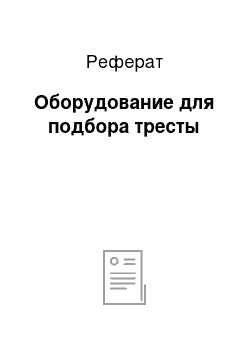 Реферат

Оборудование для подбора тресты